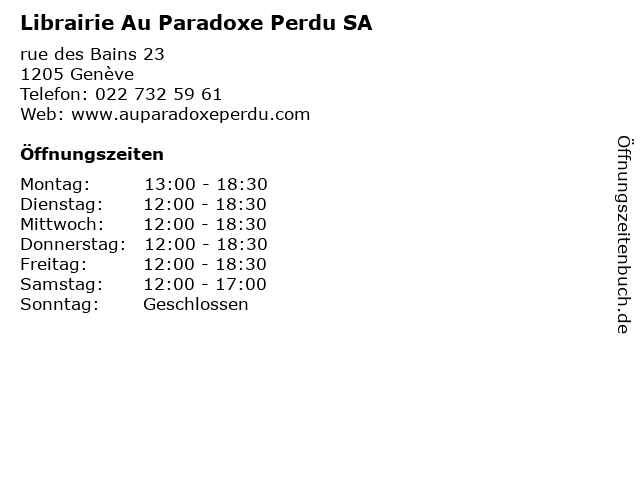 Librairie Au Paradoxe Perdu SA

rue des Bains 23
1205 Genève
Telefon: 022 732 59 61
Web: www.auparadoxeperdu.com

Öffnungszeiten

Montag: 13:00 - 18:30
Dienstag: 12:00 - 18:30
Mittwoch: 12:00 - 18:30
Donnerstag: 12:00 - 18:30
Freitag: 12:00 - 18:30
Samstag: 12:00 - 17:00
Sonntag: Geschlossen

Öffnungszeitenbuch.de